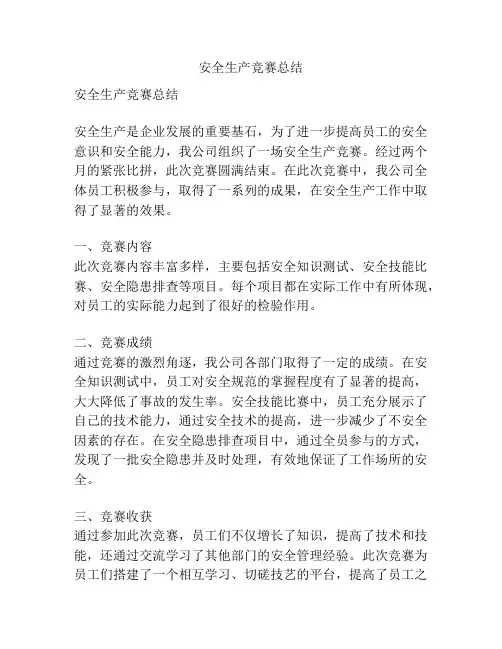 安全生产竞赛总结

安全生产竞赛总结

安全生产是企业发展的重要基石，为了进一步提高员工的安全意识和安全能力，我公司组织了一场安全生产竞赛。经过两个月的紧张比拼，此次竞赛圆满结束。在此次竞赛中，我公司全体员工积极参与，取得了一系列的成果，在安全生产工作中取得了显著的效果。

一、竞赛内容
此次竞赛内容丰富多样，主要包括安全知识测试、安全技能比赛、安全隐患排查等项目。每个项目都在实际工作中有所体现，对员工的实际能力起到了很好的检验作用。

二、竞赛成绩
通过竞赛的激烈角逐，我公司各部门取得了一定的成绩。在安全知识测试中，员工对安全规范的掌握程度有了显著的提高，大大降低了事故的发生率。安全技能比赛中，员工充分展示了自己的技术能力，通过安全技术的提高，进一步减少了不安全因素的存在。在安全隐患排查项目中，通过全员参与的方式，发现了一批安全隐患并及时处理，有效地保证了工作场所的安全。

三、竞赛收获
通过参加此次竞赛，员工们不仅增长了知识，提高了技术和技能，还通过交流学习了其他部门的安全管理经验。此次竞赛为员工们搭建了一个相互学习、切磋技艺的平台，提高了员工之